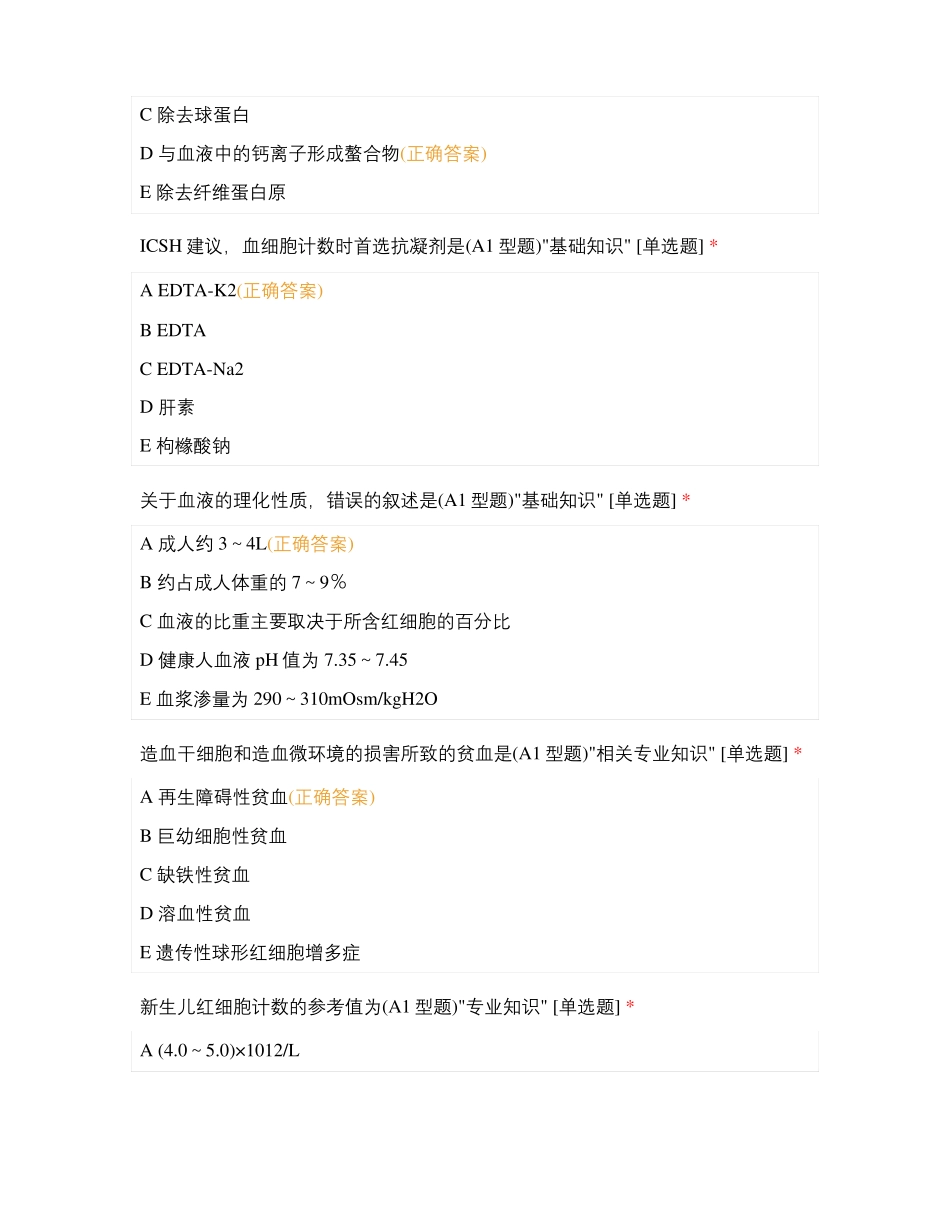 C 除去球蛋白

D 与血液中的钙离子形成螯合物(正确答案)

E 除去纤维蛋白原

ICSH 建议，血细胞计数时首选抗凝剂是(A1 型题)"基础知识" [单选题] *

A EDTA-K2(正确答案)

B EDTA

C EDTA-Na2

D 肝素

E 枸橼酸钠

关于血液的理化性质，错误的叙述是(A1 型题)"基础知识" [单选题] *

A 成人约 3 ~ 4L(正确答案)

B 约占成人体重的 7 ~ 9％

C 血液的比重主要取决于所含红细胞的百分比

D 健康人血液 pH 值为 7.35 ~ 7.45

E 血浆渗量为 290 ~ 310mOsm/kgH2O

造血干细胞和造血微环境的损害所致的贫血是(A1 型题)"相关专业知识" [单选题] *

A 再生障碍性贫血(正确答案)

B 巨幼细胞性贫血

C 缺铁性贫血

D 溶血性贫血

E 遗传性球形红细胞增多症

新生儿红细胞计数的参考值为(A1 型题)"专业知识" [单选题] *

A (4.0 ~ 5.0)×1012/L